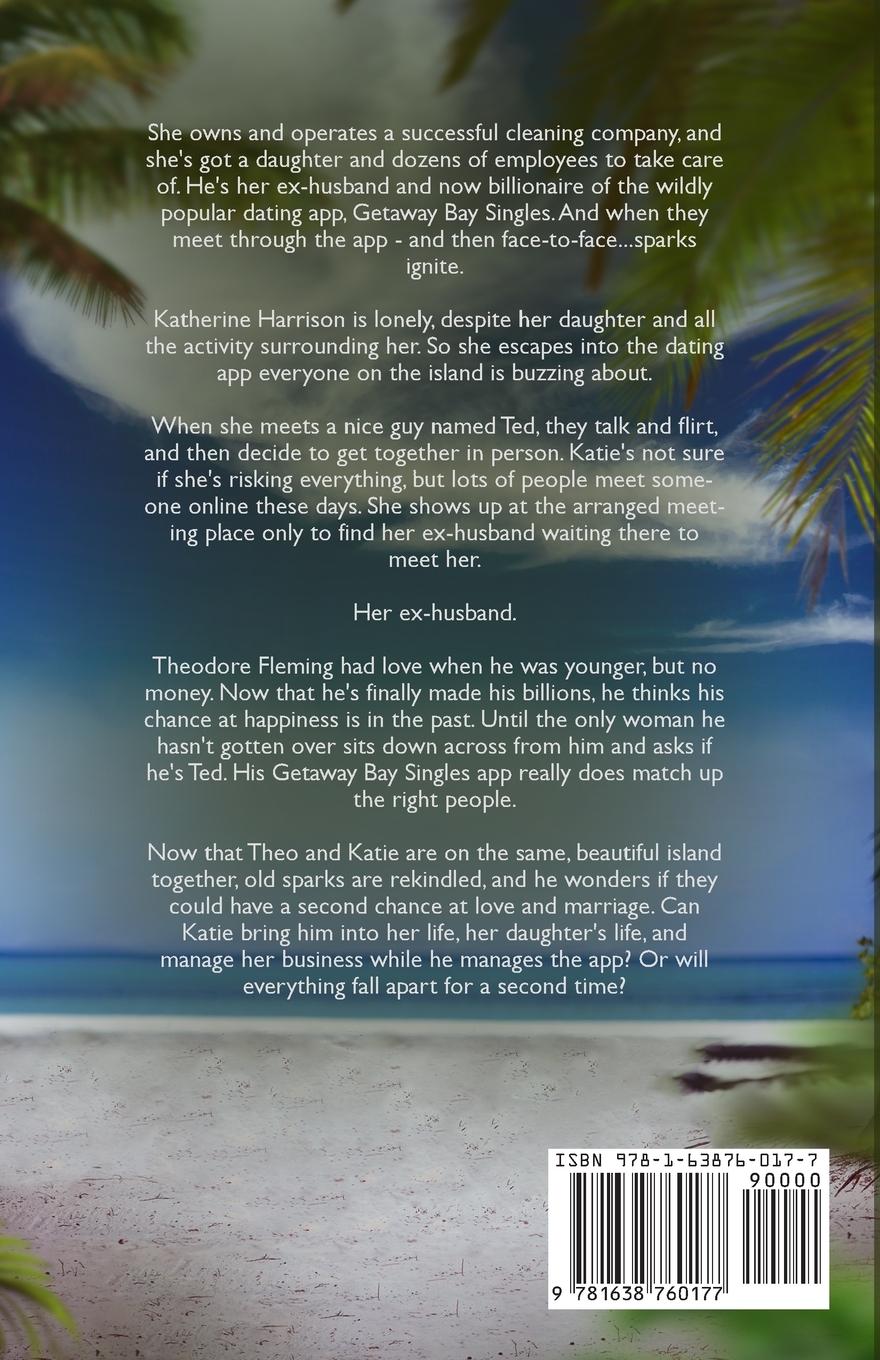 She owns and operates a successful cleaning company, and she's got a daughter and dozens of employees to take care of. He's her ex-husband and now billionaire of the wildly popular dating app, Getaway Bay Singles. And when they meet through the app - and then face-to-face...sparks ignite.

Katherine Harrison is lonely, despite her daughter and all the activity surrounding her. So she escapes into the dating app everyone on the island is buzzing about.

When she meets a nice guy named Ted, they talk and flirt, and then decide to get together in person. Katie's not sure if she's risking everything, but lots of people meet someone online these days. She shows up at the arranged meeting place only to find her ex-husband waiting there to meet her.

Her ex-husband.

Theodore Fleming had love when he was younger, but no money. Now that he's finally made his billions, he thinks his chance at happiness is in the past. Until the only woman he hasn't gotten over sits down across from him and asks if he's Ted. His Getaway Bay Singles app really does match up the right people.

Now that Theo and Katie are on the same, beautiful island together, old sparks are rekindled, and he wonders if they could have a second chance at love and marriage. Can Katie bring him into her life, her daughter's life, and manage her business while he manages the app? Or will everything fall apart for a second time?

ISBN 978-1-63876-017-7

90000

9 781638 760177